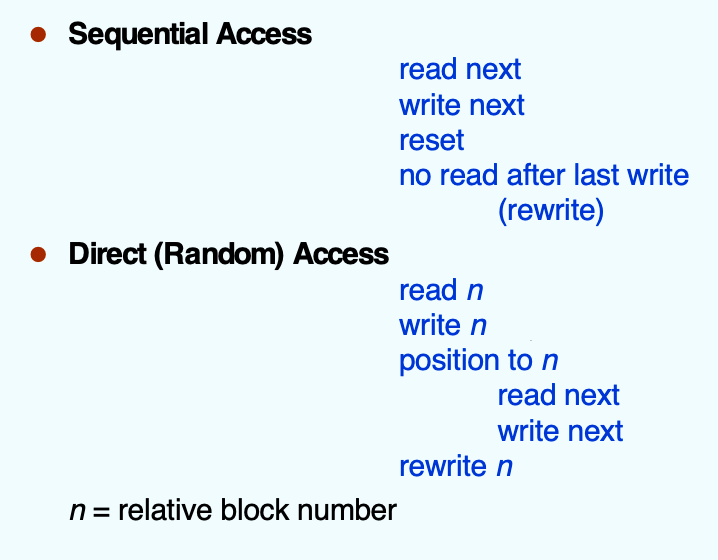 • Sequential Access

read next
write next
reset
no read after last write
(rewrite)

• Direct (Random) Access

read n
write n
position to n
read next
write next
rewrite n

n = relative block number